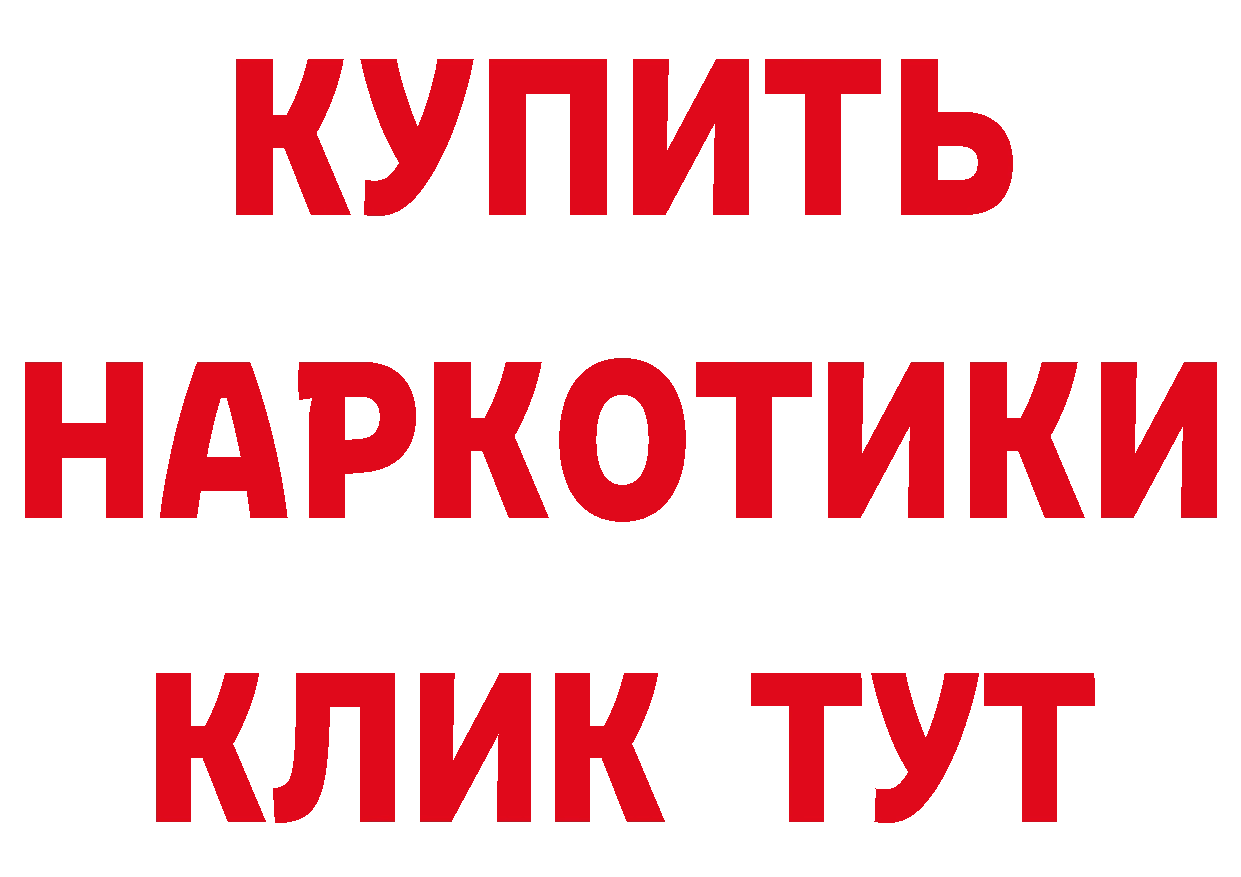 КУПИТЬ
НАРКОТИКИ
КЛИК ТУТ